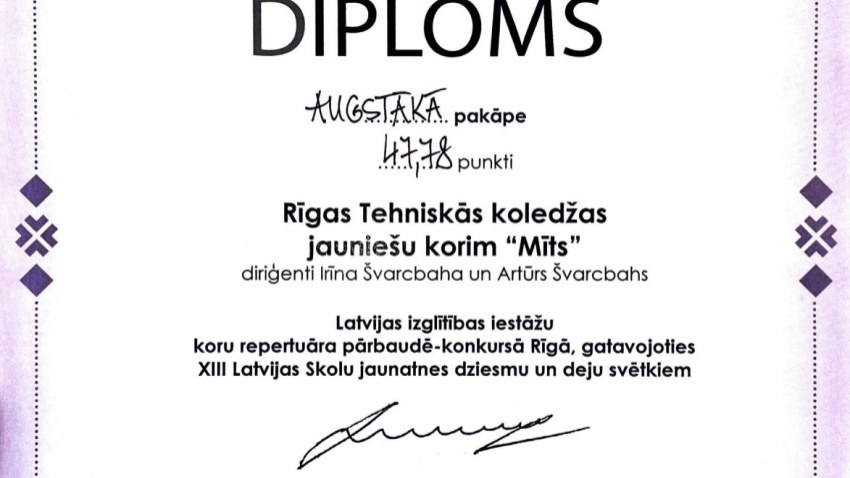 DIPLOMS

AUGSTĀKĀ pakāpe

47,78 punkti

Rīgas Tehniskās koledžas
jauniešu korim "Mīts"
diriģenti Irīna Švarcbaha un Artūrs Švarcbahs

Latvijas izglītības iestāžu
koru repertuāra pārbaudē-konkursā Rīgā, gatavojoties
XIII Latvijas Skolu jaunatnes dziesmu un deju svētkiem